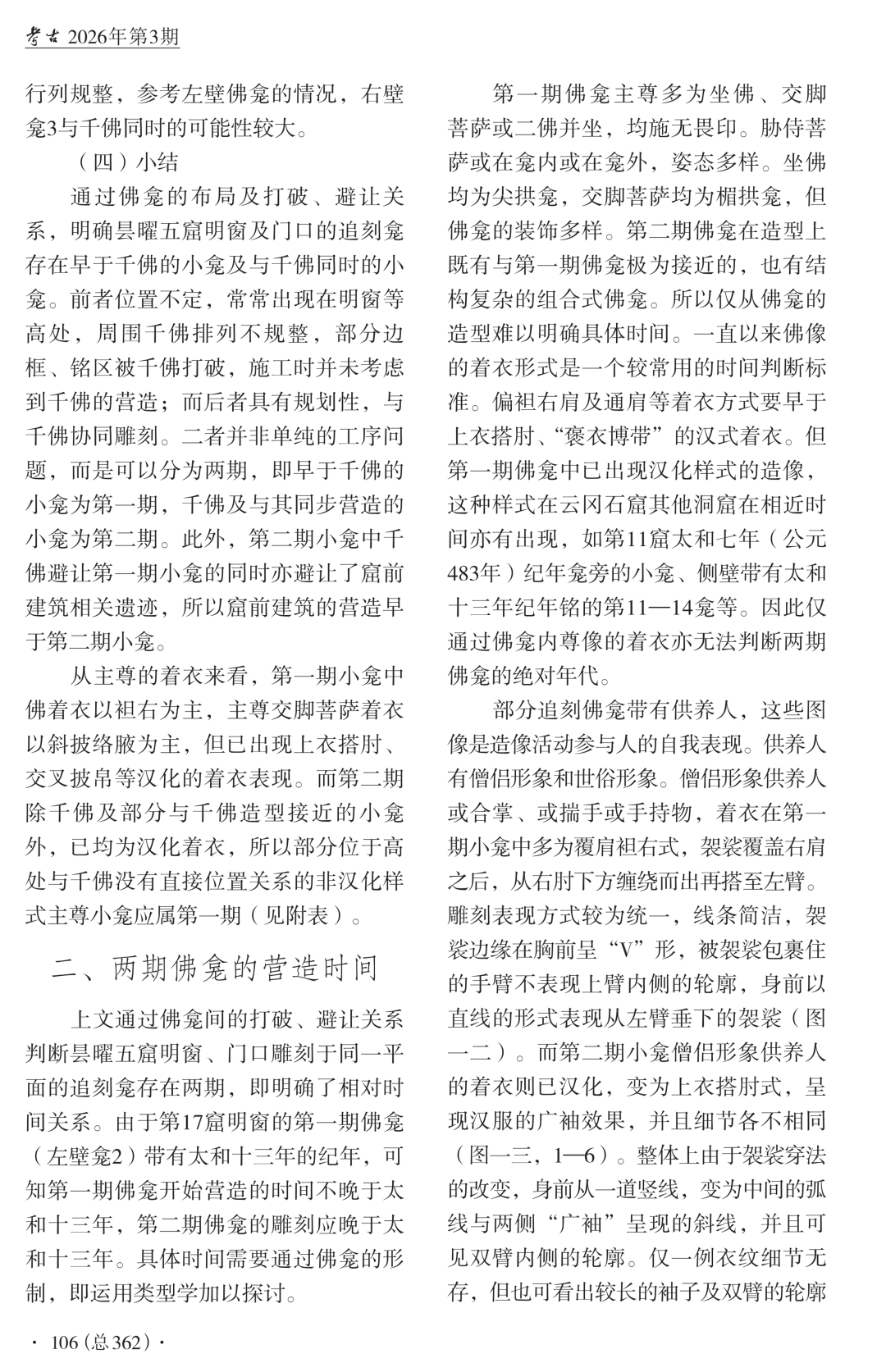 考古 2026年第3期

行列规整，参考左壁佛龛的情况，右壁龛3与千佛同时的可能性较大。

（四）小结

通过佛龛的布局及打破、避让关系，明确昙曜五窟明窗及门口的追刻龛存在早于千佛的小龛及与千佛同时的小龛。前者位置不定，常常出现在明窗等高处，周围千佛排列不规整，部分边框、铭区被千佛打破，施工时并未考虑到千佛的营造；而后者具有规划性，与千佛协同雕刻。二者并非单纯的工序问题，而是可以分为两期，即早于千佛的小龛为第一期，千佛及与其同步营造的小龛为第二期。此外，第二期小龛中千佛避让第一期小龛的同时亦避让了窟前建筑相关遗迹，所以窟前建筑的营造早于第二期小龛。

从主尊的着衣来看，第一期小龛中佛着衣以袒右为主，主尊交脚菩萨着衣以斜披络腋为主，但已出现上衣搭肘、交叉披帛等汉化的着衣表现。而第二期除千佛及部分与千佛造型接近的小龛外，已均为汉化着衣，所以部分位于高处与千佛没有直接位置关系的非汉化样式主尊小龛应属第一期（见附表）。

二、两期佛龛的营造时间

上文通过佛龛间的打破、避让关系判断昙曜五窟明窗、门口雕刻于同一平面的追刻龛存在两期，即明确了相对时间关系。由于第17窟明窗的第一期佛龛（左壁龛2）带有太和十三年的纪年，可知第一期佛龛开始营造的时间不晚于太和十三年，第二期佛龛的雕刻应晚于太和十三年。具体时间需要通过佛龛的形制，即运用类型学加以探讨。

第一期佛龛主尊多为坐佛、交脚菩萨或二佛并坐，均施无畏印。胁侍菩萨或在龛内或在龛外，姿态多样。坐佛均为尖拱龛，交脚菩萨均为楣拱龛，但佛龛的装饰多样。第二期佛龛在造型上既有与第一期佛龛极为接近的，也有结构复杂的组合式佛龛。所以仅从佛龛的造型难以明确具体时间。一直以来佛像的着衣形式是一个较常用的时间判断标准。偏袒右肩及通肩等着衣方式要早于上衣搭肘、“褒衣博带”的汉式着衣。但第一期佛龛中已出现汉化样式的造像，这种样式在云冈石窟其他洞窟在相近时间亦有出现，如第11窟太和七年（公元483年）纪年龛旁的小龛、侧壁带有太和十三年纪年铭的第11—14龛等。因此仅通过佛龛内尊像的着衣亦无法判断两期佛龛的绝对年代。

部分追刻佛龛带有供养人，这些图像是造像活动参与人的自我表现。供养人有僧侣形象和世俗形象。僧侣形象供养人或合掌、或揣手或手持物，着衣在第一期小龛中多为覆肩袒右式，袈裟覆盖右肩之后，从右肘下方缠绕而出再搭至左臂。雕刻表现方式较为统一，线条简洁，袈裟边缘在胸前呈“V”形，被袈裟包裹住的手臂不表现上臂内侧的轮廓，身前以直线的形式表现从左臂垂下的袈裟（图一二）。而第二期小龛僧侣形象供养人的着衣则已汉化，变为上衣搭肘式，呈现汉服的广袖效果，并且细节各不相同（图一三，1—6）。整体上由于袈裟穿法的改变，身前从一道竖线，变为中间的弧线与两侧“广袖”呈现的斜线，并且可见双臂内侧的轮廓。仅一例衣纹细节无存，但也可看出较长的袖子及双臂的轮廓

· 106（总362）·